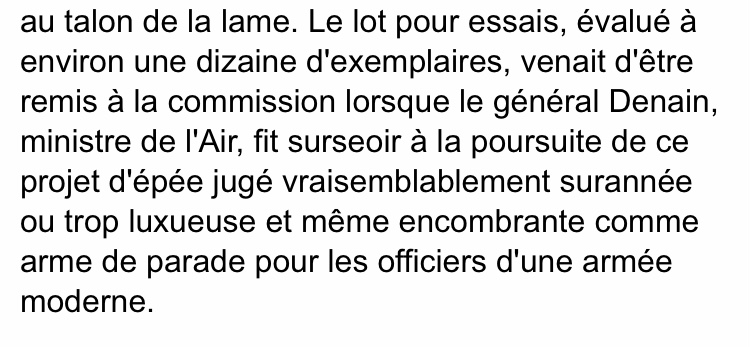 au talon de la lame. Le lot pour essais, évalué à environ une dizaine d'exemplaires, venait d'être remis à la commission lorsque le général Denain, ministre de l'Air, fit surseoir à la poursuite de ce projet d'épée jugé vraisemblablement surannée ou trop luxueuse et même encombrante comme arme de parade pour les officiers d'une armée moderne.